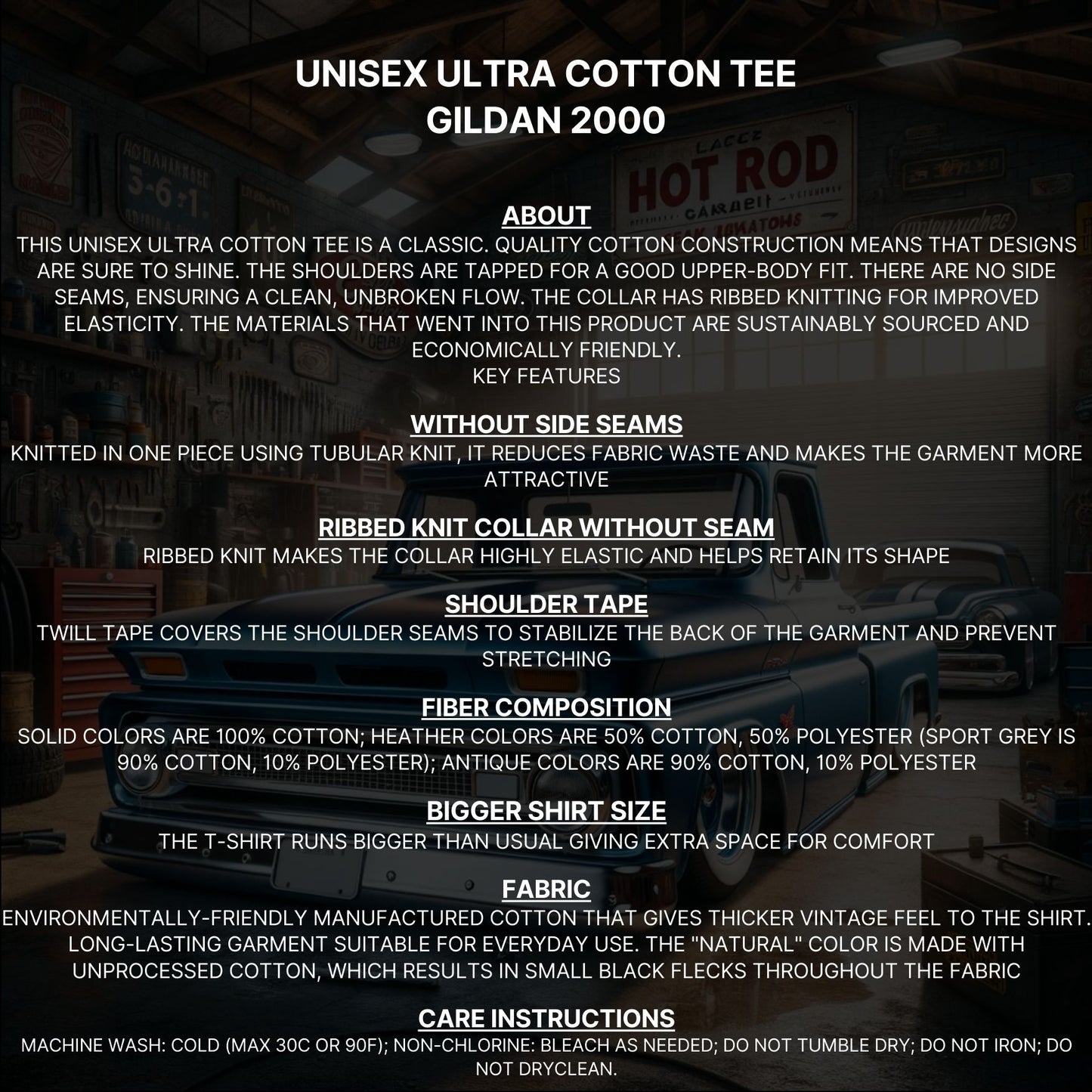 UNISEX ULTRA COTTON TEE
GILDAN 2000

ABOUT
THIS UNISEX ULTRA COTTON TEE IS A CLASSIC. QUALITY COTTON CONSTRUCTION MEANS THAT DESIGNS ARE SURE TO SHINE. THE SHOULDERS ARE TAPPED FOR A GOOD UPPER-BODY FIT. THERE ARE NO SIDE SEAMS, ENSURING A CLEAN, UNBROKEN FLOW. THE COLLAR HAS RIBBED KNITTING FOR IMPROVED ELASTICITY. THE MATERIALS THAT WENT INTO THIS PRODUCT ARE SUSTAINABLY SOURCED AND ECONOMICALLY FRIENDLY.
KEY FEATURES

WITHOUT SIDE SEAMS
KNITTED IN ONE PIECE USING TUBULAR KNIT, IT REDUCES FABRIC WASTE AND MAKES THE GARMENT MORE ATTRACTIVE

RIBBED KNIT COLLAR WITHOUT SEAM
RIBBED KNIT MAKES THE COLLAR HIGHLY ELASTIC AND HELPS RETAIN ITS SHAPE

SHOULDER TAPE
TWILL TAPE COVERS THE SHOULDER SEAMS TO STABILIZE THE BACK OF THE GARMENT AND PREVENT STRETCHING

FIBER COMPOSITION
SOLID COLORS ARE 100% COTTON; HEATHER COLORS ARE 50% COTTON, 50% POLYESTER (SPORT GREY IS 90% COTTON, 10% POLYESTER); ANTIQUE COLORS ARE 90% COTTON, 10% POLYESTER

BIGGER SHIRT SIZE
THE T-SHIRT RUNS BIGGER THAN USUAL GIVING EXTRA SPACE FOR COMFORT

FABRIC
ENVIRONMENTALLY-FRIENDLY MANUFACTURED COTTON THAT GIVES THICKER VINTAGE FEEL TO THE SHIRT. LONG-LASTING GARMENT SUITABLE FOR EVERYDAY USE. THE "NATURAL" COLOR IS MADE WITH UNPROCESSED COTTON, WHICH RESULTS IN SMALL BLACK FLECKS THROUGHOUT THE FABRIC

CARE INSTRUCTIONS
MACHINE WASH: COLD (MAX 30C OR 90F); NON-CHLORINE: BLEACH AS NEEDED; DO NOT TUMBLE DRY; DO NOT IRON; DO NOT DRYCLEAN.